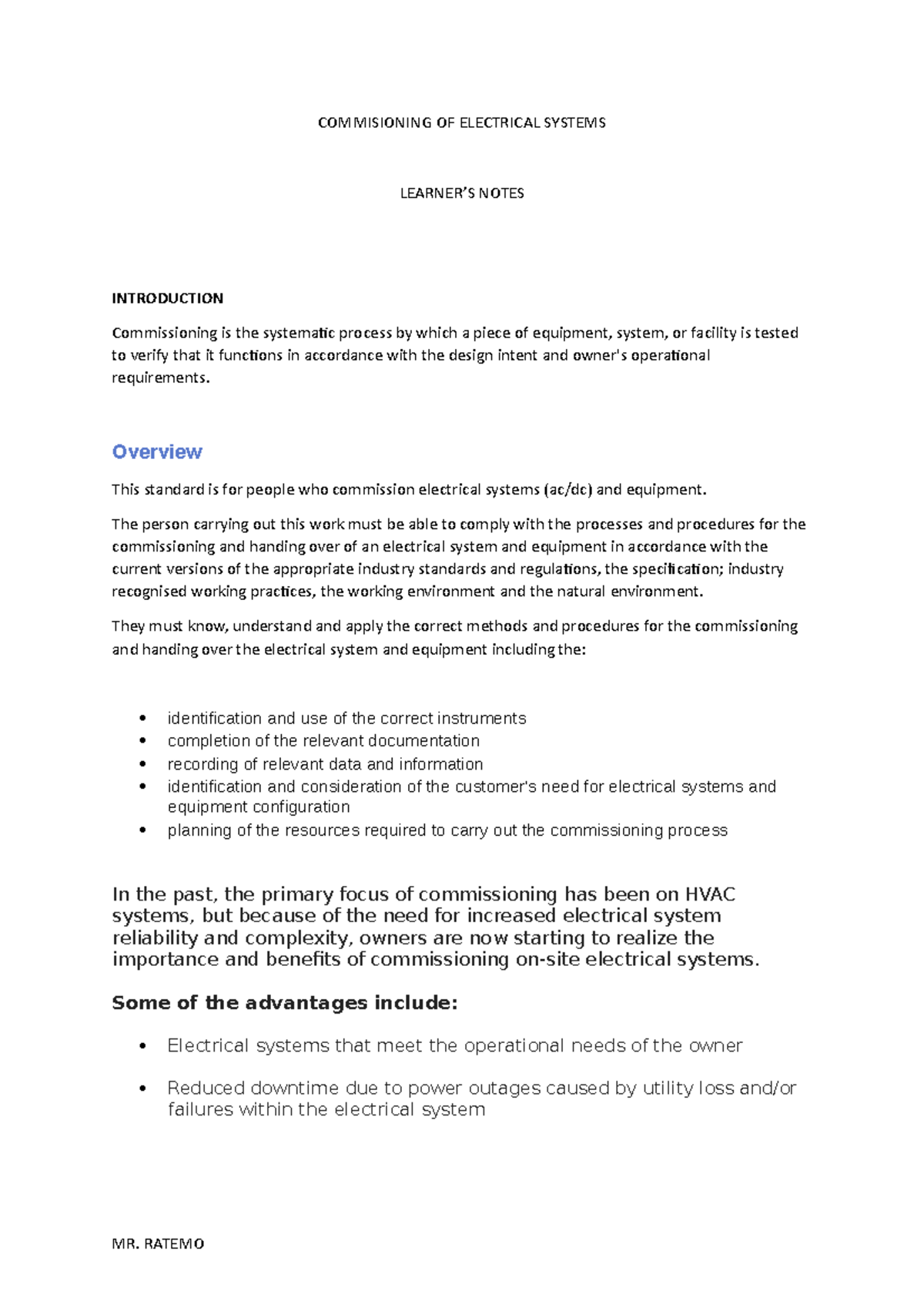 COMMISIONING OF ELECTRICAL SYSTEMS

LEARNER'S NOTES

INTRODUCTION

Commissioning is the systematic process by which a piece of equipment, system, or facility is tested to verify that it functions in accordance with the design intent and owner's operational requirements.

Overview

This standard is for people who commission electrical systems (ac/dc) and equipment.

The person carrying out this work must be able to comply with the processes and procedures for the commissioning and handing over of an electrical system and equipment in accordance with the current versions of the appropriate industry standards and regulations, the specification; industry recognised working practices, the working environment and the natural environment.

They must know, understand and apply the correct methods and procedures for the commissioning and handing over the electrical system and equipment including the:

• identification and use of the correct instruments
• completion of the relevant documentation
• recording of relevant data and information
• identification and consideration of the customer's need for electrical systems and equipment configuration
• planning of the resources required to carry out the commissioning process

In the past, the primary focus of commissioning has been on HVAC systems, but because of the need for increased electrical system reliability and complexity, owners are now starting to realize the importance and benefits of commissioning on-site electrical systems.

Some of the advantages include:

• Electrical systems that meet the operational needs of the owner

• Reduced downtime due to power outages caused by utility loss and/or failures within the electrical system

MR. RATEMO